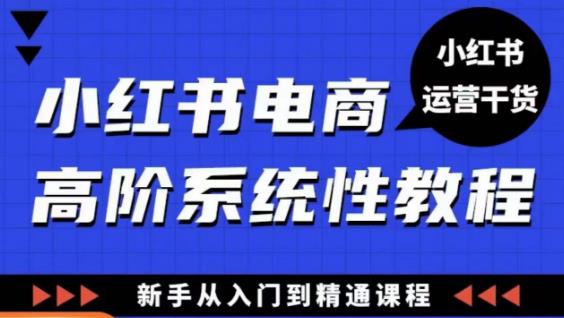 小红书
运营干货

小红书电商
高阶系统性教程

新手从入门到精通课程